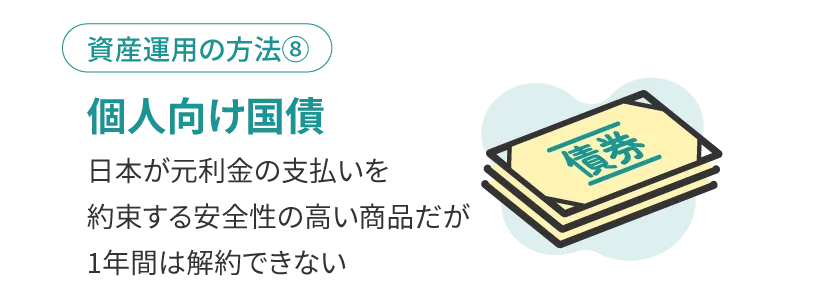 資産運用の方法⑧

個人向け国債

日本が元利金の支払いを約束する安全性の高い商品だが1年間は解約できない

債券